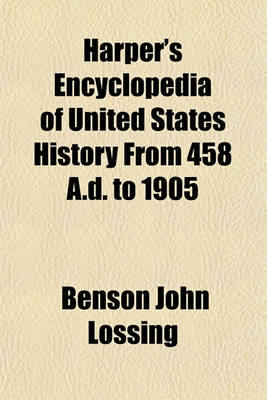 Harper's Encyclopedia of United States History From 458 A.d. to 1905

Benson John Lossing